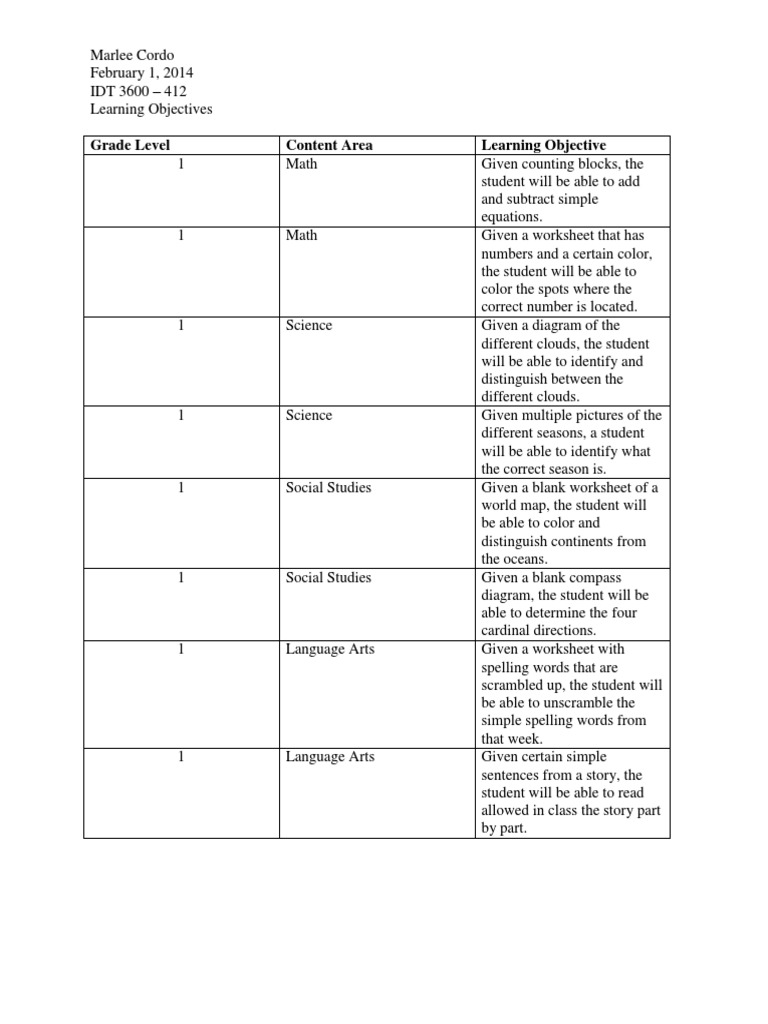 Marlee Cordo
February 1, 2014
IDT 3600 – 412
Learning Objectives

| Grade Level | Content Area | Learning Objective |
|---|---|---|
| 1 | Math | Given counting blocks, the student will be able to add and subtract simple equations. |
| 1 | Math | Given a worksheet that has numbers and a certain color, the student will be able to color the spots where the correct number is located. |
| 1 | Science | Given a diagram of the different clouds, the student will be able to identify and distinguish between the different clouds. |
| 1 | Science | Given multiple pictures of the different seasons, a student will be able to identify what the correct season is. |
| 1 | Social Studies | Given a blank worksheet of a world map, the student will be able to color and distinguish continents from the oceans. |
| 1 | Social Studies | Given a blank compass diagram, the student will be able to determine the four cardinal directions. |
| 1 | Language Arts | Given a worksheet with spelling words that are scrambled up, the student will be able to unscramble the simple spelling words from that week. |
| 1 | Language Arts | Given certain simple sentences from a story, the student will be able to read allowed in class the story part by part. |